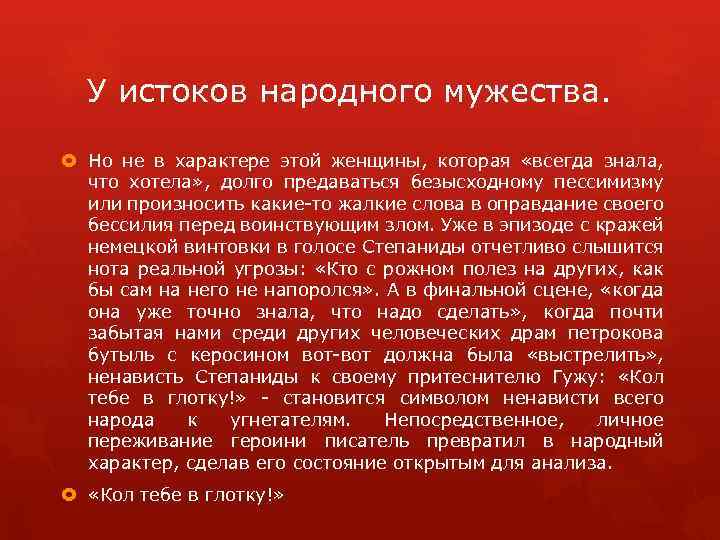 У истоков народного мужества.

Но не в характере этой женщины, которая «всегда знала, что хотела», долго предаваться безысходному пессимизму или произносить какие-то жалкие слова в оправдание своего бессилия перед воинствующим злом. Уже в эпизоде с кражей немецкой винтовки в голосе Степаниды отчетливо слышится нота реальной угрозы: «Кто с рожном полез на других, как бы сам на него не напоролся». А в финальной сцене, «когда она уже точно знала, что надо сделать», когда почти забытая нами среди других человеческих драм петрокова бутыль с керосином вот-вот должна была «выстрелить», ненависть Степаниды к своему притеснителю Гужу: «Кол тебе в глотку!» - становится символом ненависти всего народа к угнетателям. Непосредственное, личное переживание героини писатель превратил в народный характер, сделав его состояние открытым для анализа.

«Кол тебе в глотку!»